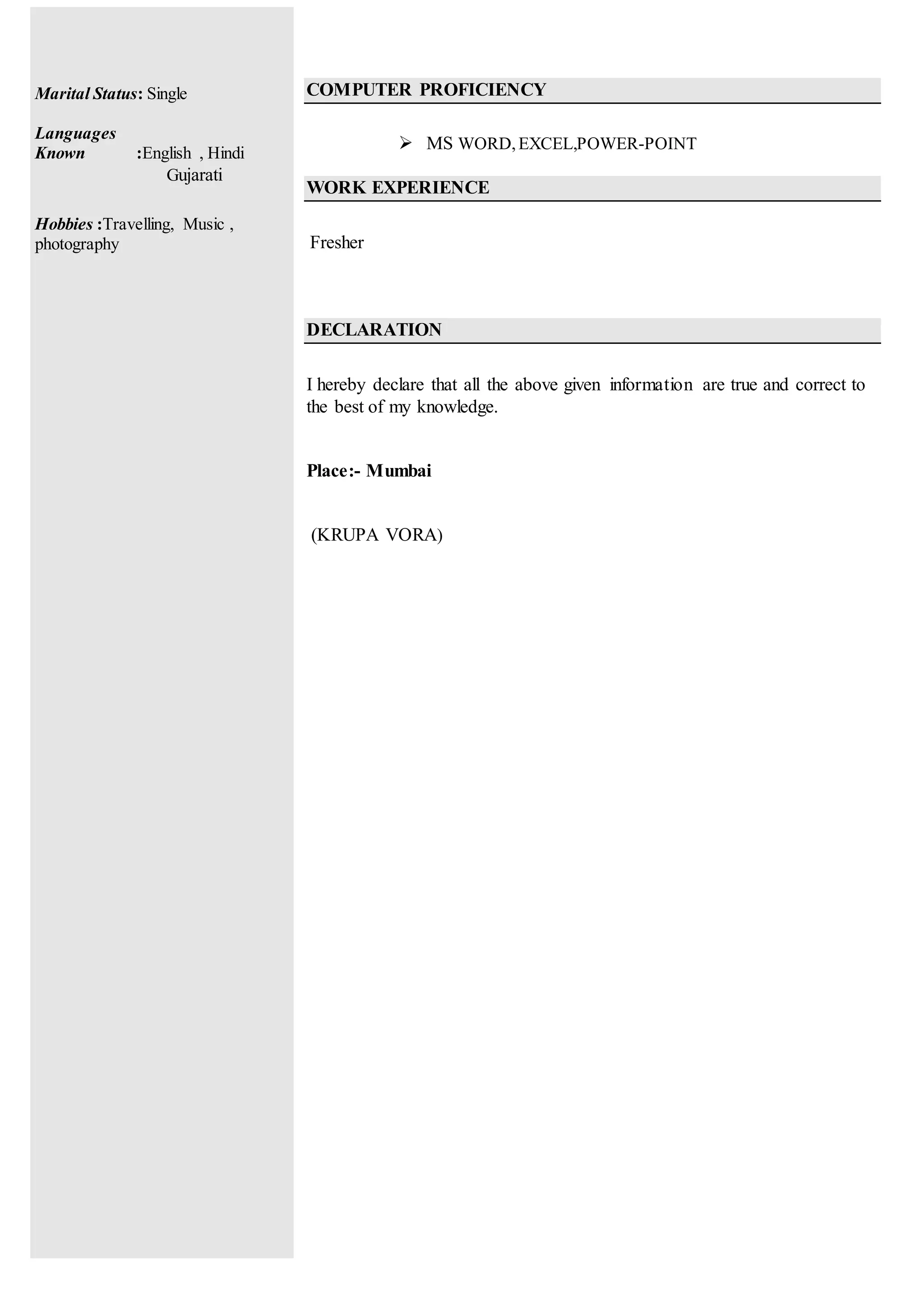 Marital Status: Single

Languages Known :English , Hindi Gujarati

Hobbies :Travelling, Music , photography

COMPUTER PROFICIENCY

➢ MS WORD, EXCEL,POWER-POINT

WORK EXPERIENCE

Fresher

DECLARATION

I hereby declare that all the above given information are true and correct to the best of my knowledge.

Place:- Mumbai

(KRUPA VORA)